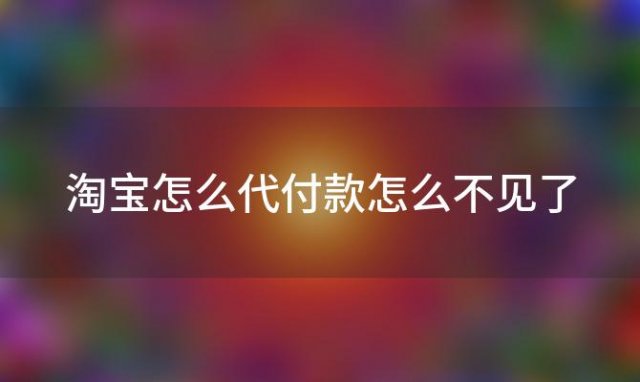 淘宝怎么代付款怎么不见了